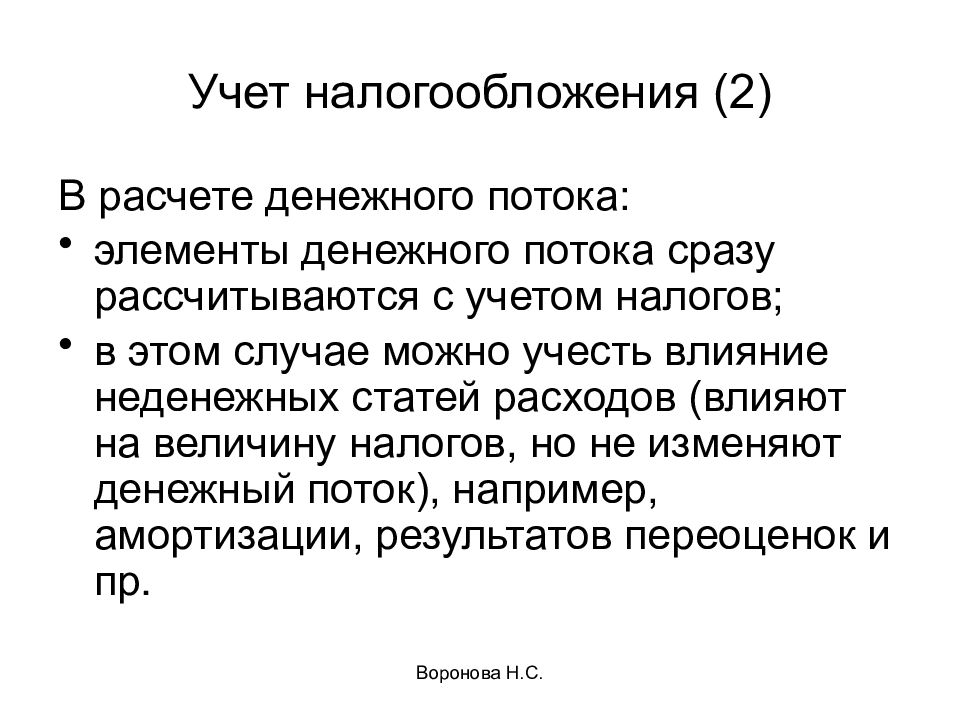 Учет налогообложения (2)

В расчете денежного потока:

• элементы денежного потока сразу рассчитываются с учетом налогов;

• в этом случае можно учесть влияние неденежных статей расходов (влияют на величину налогов, но не изменяют денежный поток), например, амортизации, результатов переоценок и пр.

Воронова Н.С.